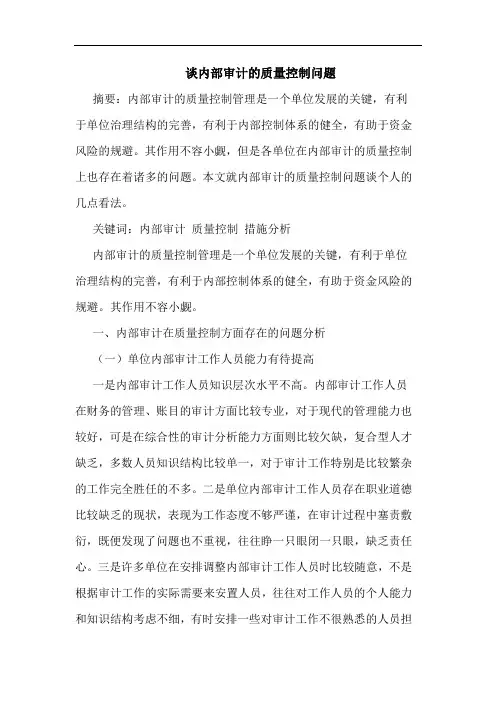 谈内部审计的质量控制问题

摘要：内部审计的质量控制管理是一个单位发展的关键，有利于单位治理结构的完善，有利于内部控制体系的健全，有助于资金风险的规避。其作用不容小觑，但是各单位在内部审计的质量控制上也存在着诸多的问题。本文就内部审计的质量控制问题谈个人的几点看法。

关键词：内部审计 质量控制 措施分析

内部审计的质量控制管理是一个单位发展的关键，有利于单位治理结构的完善，有利于内部控制体系的健全，有助于资金风险的规避。其作用不容小觑。

一、内部审计在质量控制方面存在的问题分析

（一）单位内部审计工作人员能力有待提高

一是内部审计工作人员知识层次水平不高。内部审计工作人员在财务的管理、账目的审计方面比较专业，对于现代的管理能力也较好，可是在综合性的审计分析能力方面则比较欠缺，复合型人才缺乏，多数人员知识结构比较单一，对于审计工作特别是比较繁杂的工作完全胜任的不多。二是单位内部审计工作人员存在职业道德比较缺乏的现状，表现为工作态度不够严谨，在审计过程中塞责敷衍，既便发现了问题也不重视，往往睁一只眼闭一只眼，缺乏责任心。三是许多单位在安排调整内部审计工作人员时比较随意，不是根据审计工作的实际需要来安置人员，往往对工作人员的个人能力和知识结构考虑不细，有时安排一些对审计工作不很熟悉的人员担